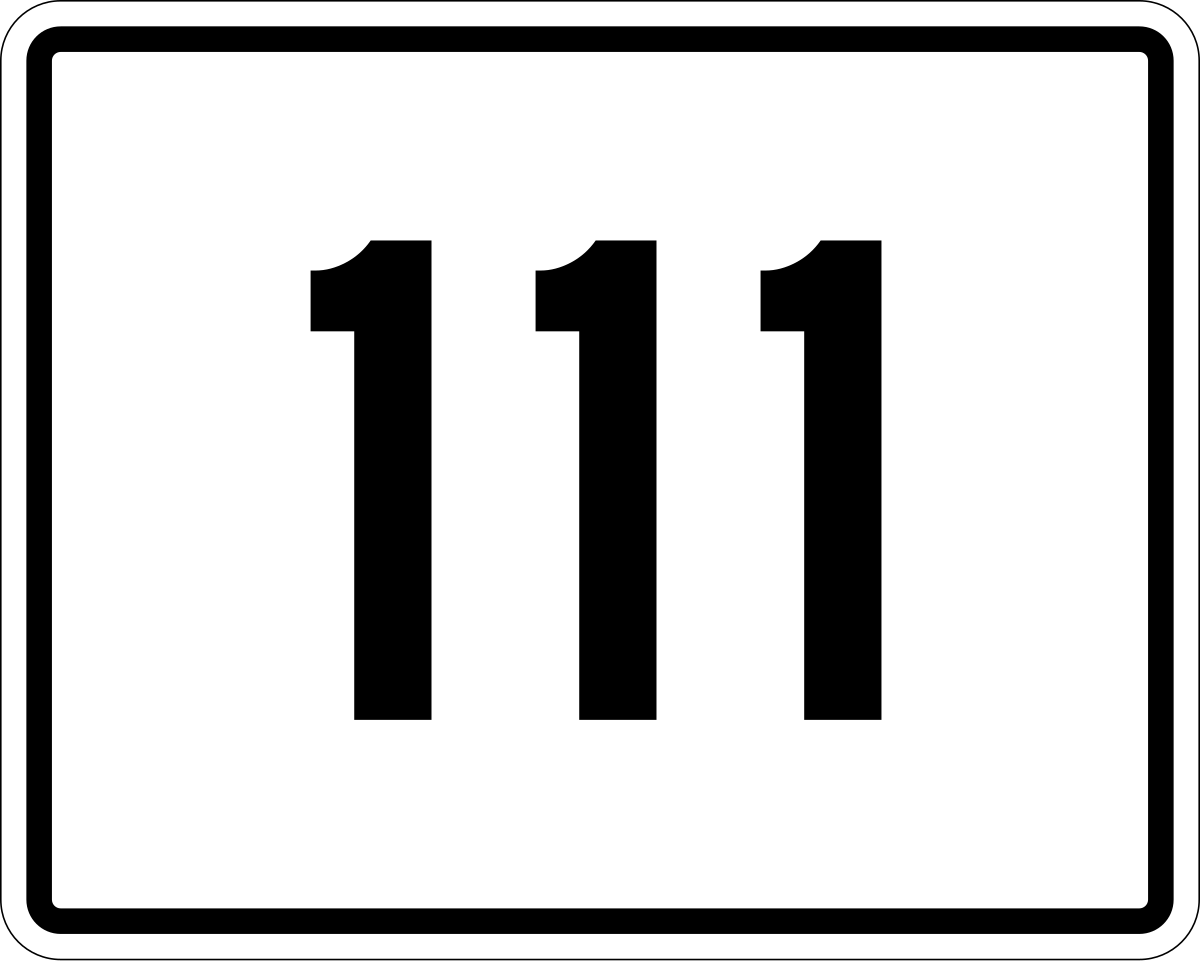 111